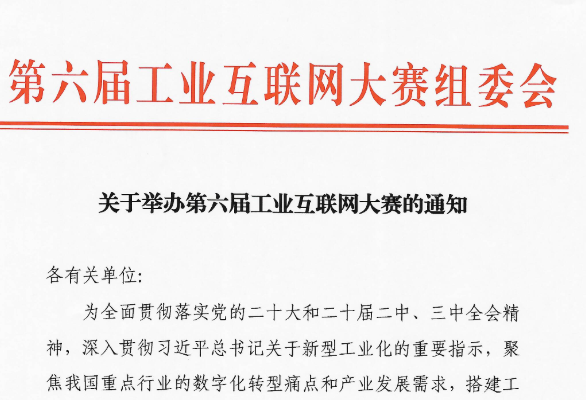 第六届工业互联网大赛组委会

关于举办第六届工业互联网大赛的通知

各有关单位:

为全面贯彻落实党的二十大和二十届二中、三中全会精神,深入贯彻习近平总书记关于新型工业化的重要指示,聚焦我国重点行业的数字化转型痛点和产业发展需求,搭建工